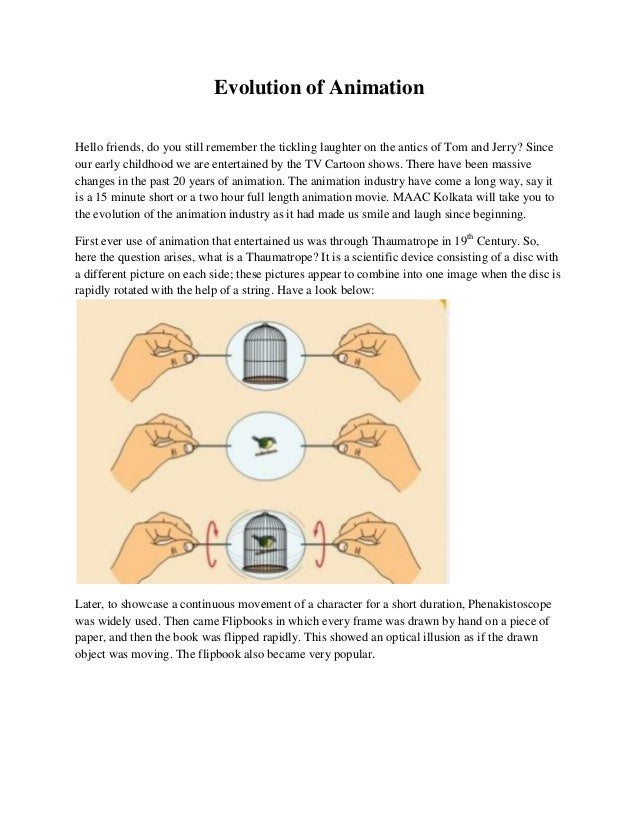 Evolution of Animation

Hello friends, do you still remember the tickling laughter on the antics of Tom and Jerry? Since our early childhood we are entertained by the TV Cartoon shows. There have been massive changes in the past 20 years of animation. The animation industry have come a long way, say it is a 15 minute short or a two hour full length animation movie. MAAC Kolkata will take you to the evolution of the animation industry as it had made us smile and laugh since beginning.

First ever use of animation that entertained us was through Thaumatrope in 19$^{th}$ Century. So, here the question arises, what is a Thaumatrope? It is a scientific device consisting of a disc with a different picture on each side; these pictures appear to combine into one image when the disc is rapidly rotated with the help of a string. Have a look below:

Later, to showcase a continuous movement of a character for a short duration, Phenakistoscope was widely used. Then came Flipbooks in which every frame was drawn by hand on a piece of paper, and then the book was flipped rapidly. This showed an optical illusion as if the drawn object was moving. The flipbook also became very popular.